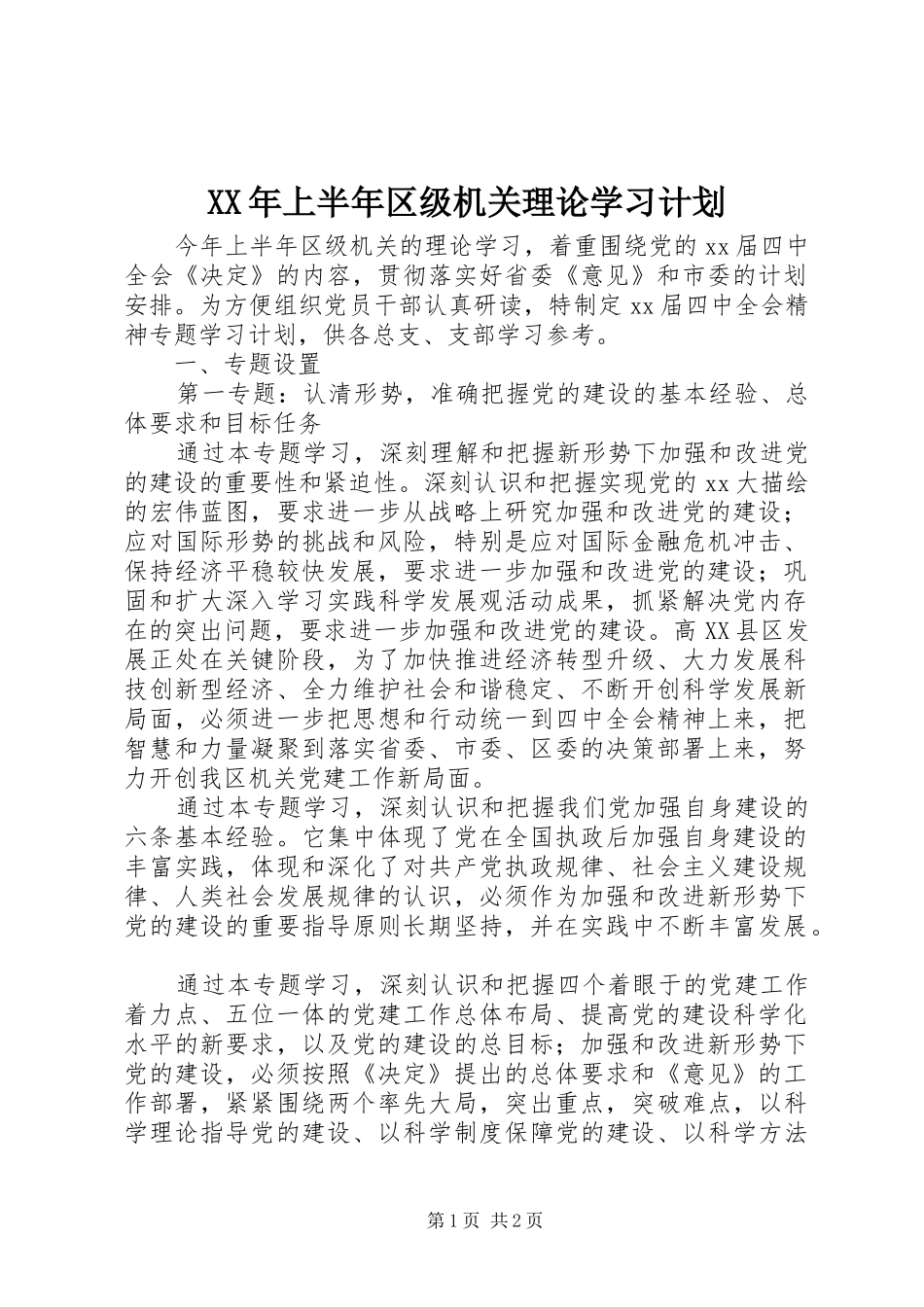 XX年上半年区级机关理论学习计划

今年上半年区级机关的理论学习，着重围绕党的xx届四中全会《决定》的内容，贯彻落实好省委《意见》和市委的计划安排。为方便组织党员干部认真研读，特制定xx届四中全会精神专题学习计划，供各总支、支部学习参考。

一、专题设置

第一专题：认清形势，准确把握党的建设的基本经验、总体要求和目标任务

通过本专题学习，深刻理解和把握新形势下加强和改进党的建设的重要性和紧迫性。深刻认识和把握实现党的xx大描绘的宏伟蓝图，要求进一步从战略上研究加强和改进党的建设；应对国际形势的挑战和风险，特别是应对国际金融危机冲击、保持经济平稳较快发展，要求进一步加强和改进党的建设；巩固和扩大深入学习实践科学发展观活动成果，抓紧解决党内存在的突出问题，要求进一步加强和改进党的建设。高XX县区发展正处在关键阶段，为了加快推进经济转型升级、大力发展科技创新型经济、全力维护社会和谐稳定、不断开创科学发展新局面，必须进一步把思想和行动统一到四中全会精神上来，把智慧和力量凝聚到落实省委、市委、区委的决策部署上来，努力开创我区机关党建工作新局面。

通过本专题学习，深刻认识和把握我们党加强自身建设的六条基本经验。它集中体现了党在全国执政后加强自身建设的丰富实践，体现和深化了对共产党执政规律、社会主义建设规律、人类社会发展规律的认识，必须作为加强和改进新形势下党的建设的重要指导原则长期坚持，并在实践中不断丰富发展。

通过本专题学习，深刻认识和把握四个着眼于的党建工作着力点、五位一体的党建工作总体布局、提高党的建设科学化水平的新要求，以及党的建设的总目标；加强和改进新形势下党的建设，必须按照《决定》提出的总体要求和《意见》的工作部署，紧紧围绕两个率先大局，突出重点，突破难点，以科学理论指导党的建设、以科学制度保障党的建设、以科学方法

第1页 共2页